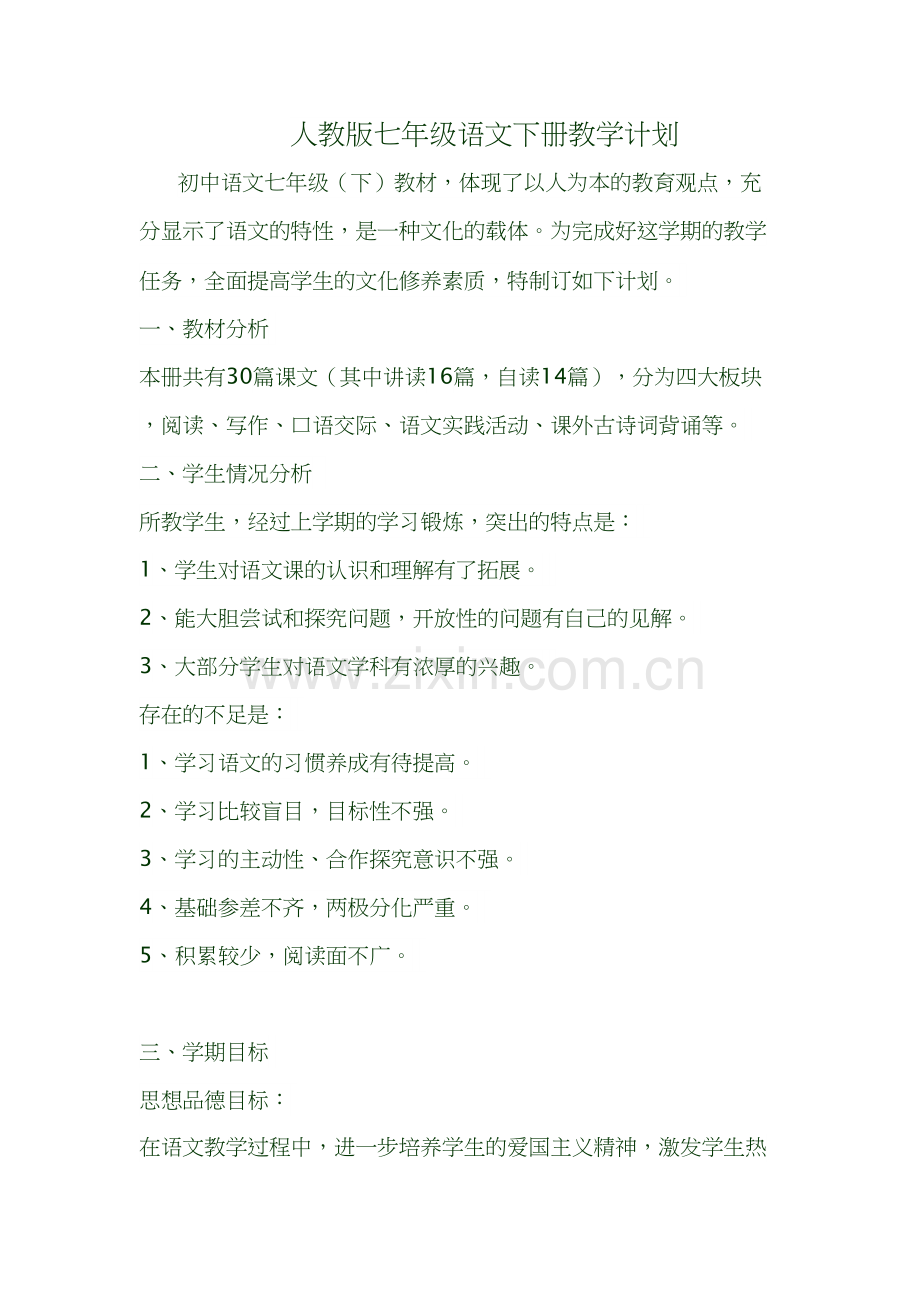 人教版七年级语文下册教学计划

初中语文七年级（下）教材，体现了以人为本的教育观点，充分显示了语文的特性，是一种文化的载体。为完成好这学期的教学任务，全面提高学生的文化修养素质，特制订如下计划。

一、教材分析

本册共有30篇课文（其中讲读16篇，自读14篇），分为四大板块，阅读、写作、口语交际、语文实践活动、课外古诗词背诵等。

二、学生情况分析

所教学生，经过上学期的学习锻炼，突出的特点是：

1、学生对语文课的认识和理解有了拓展。

2、能大胆尝试和探究问题，开放性的问题有自己的见解。

3、大部分学生对语文学科有浓厚的兴趣。

www.zixin.com.cn

存在的不足是：

1、学习语文的习惯养成有待提高。

2、学习比较盲目，目标性不强。

3、学习的主动性、合作探究意识不强。

4、基础参差不齐，两极分化严重。

5、积累较少，阅读面不广。

三、学期目标

思想品德目标：

在语文教学过程中，进一步培养学生的爱国主义精神，激发学生热